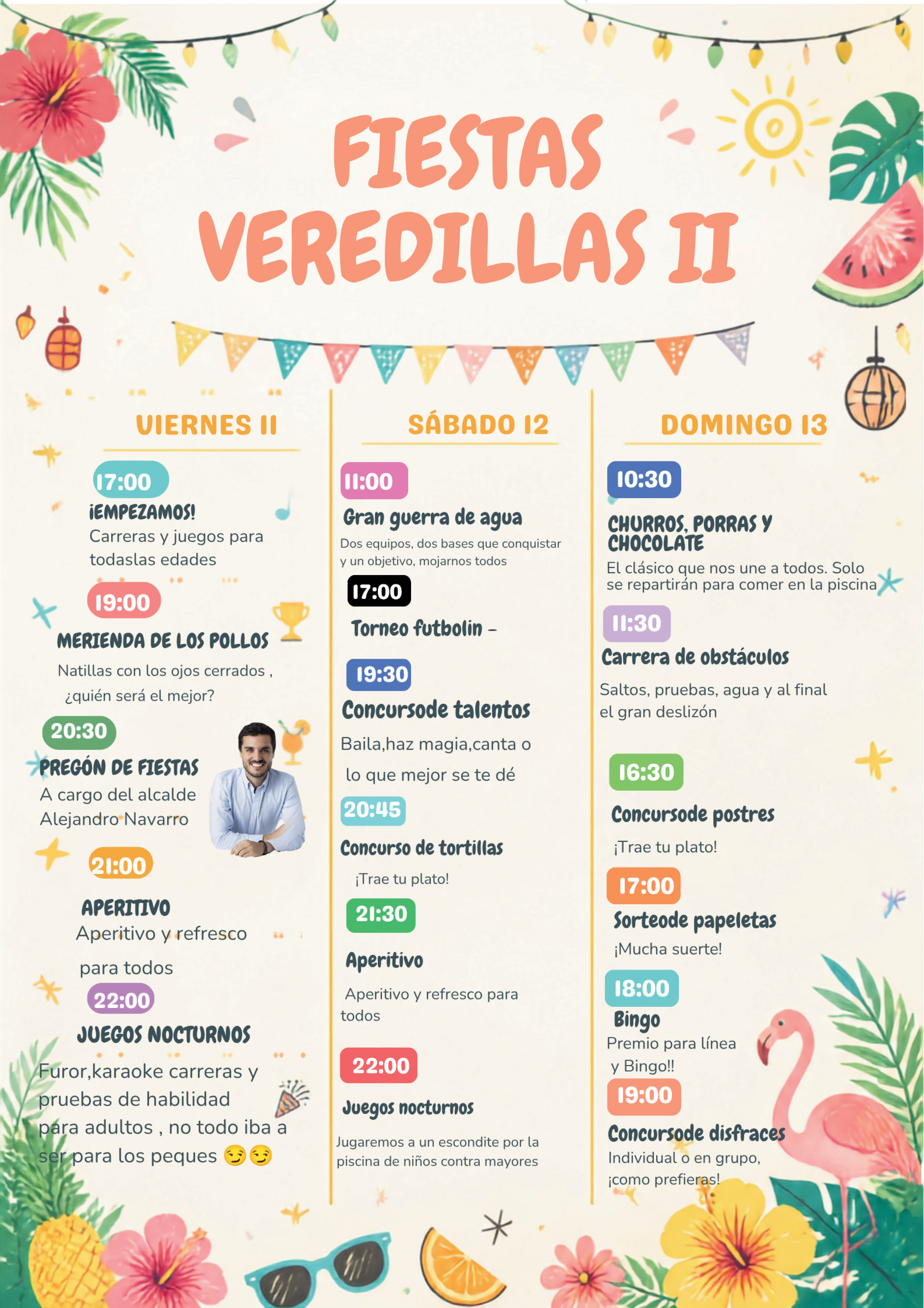 FIESTAS VEREDILLAS II

VIERNES 11

17:00
¡EMPEZAMOS!
Carreras y juegos para todaslas edades

19:00
MERIENDA DE LOS POLLOS
Natillas con los ojos cerrados , ¿quién será el mejor?

20:30
PREGÓN DE FIESTAS
A cargo del alcalde Alejandro Navarro

21:00
APERITIVO
Aperitivo y refresco para todos

22:00
JUEGOS NOCTURNOS
Furor,karaoke carreras y pruebas de habilidad para adultos , no todo iba a ser para los peques 😏😏

SÁBADO 12

11:00
Gran guerra de agua
Dos equipos, dos bases que conquistar y un objetivo, mojarnos todos

17:00
Torneo futbolin -

19:30
Concursode talentos
Baila,haz magia,canta o lo que mejor se te dé

20:45
Concurso de tortillas
¡Trae tu plato!

21:30
Aperitivo
Aperitivo y refresco para todos

22:00
Juegos nocturnos
Jugaremos a un escondite por la piscina de niños contra mayores

DOMINGO 13

10:30
CHURROS, PORRAS Y CHOCOLATE
El clásico que nos une a todos. Solo se repartirán para comer en la piscina

11:30
Carrera de obstáculos
Saltos, pruebas, agua y al final el gran deslizón

16:30
Concursode postres
¡Trae tu plato!

17:00
Sorteode papeletas
¡Mucha suerte!

18:00
Bingo
Premio para línea y Bingo!!

19:00
Concursode disfraces
Individual o en grupo, ¡como prefieras!